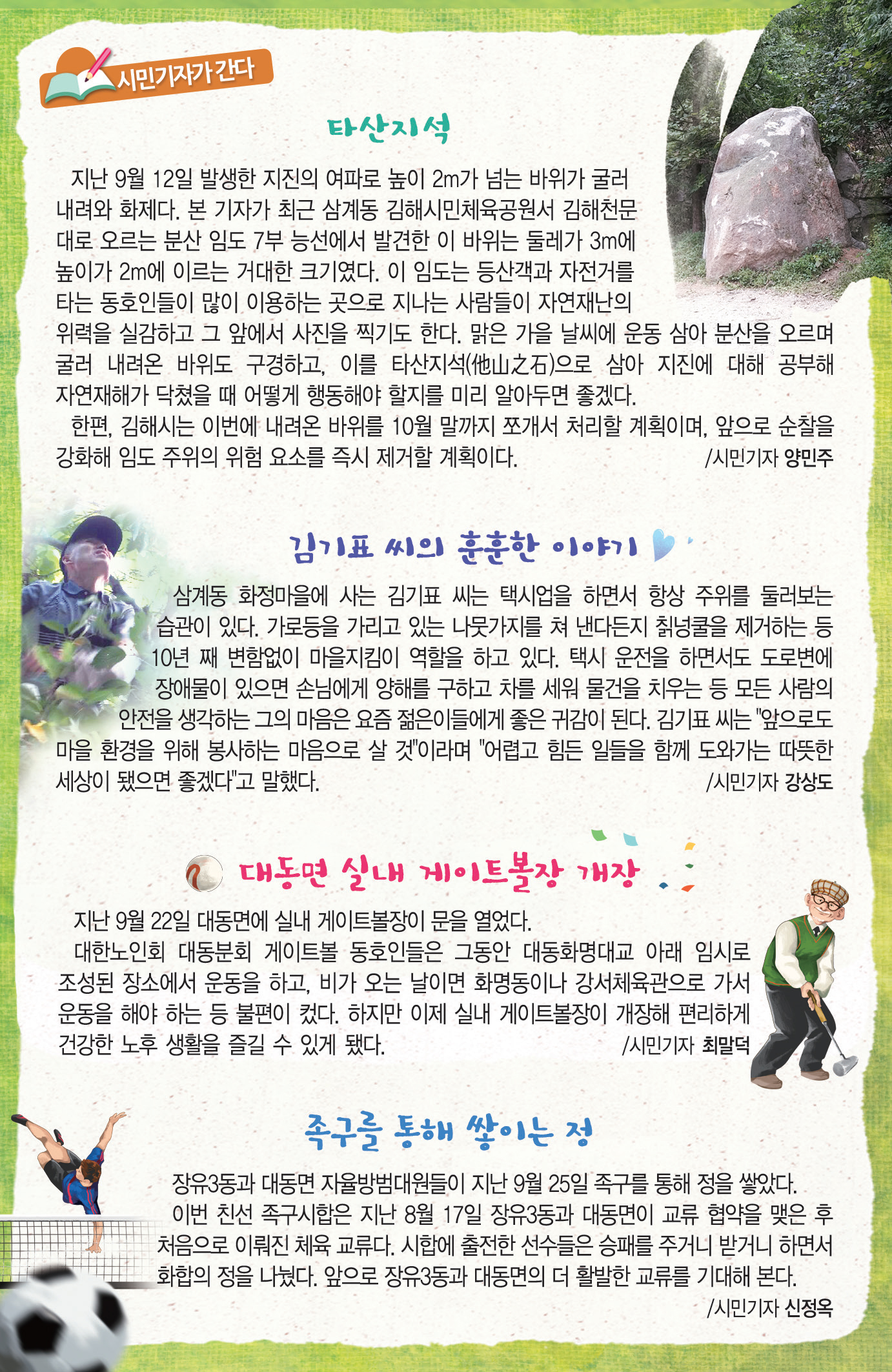 시민기자가 간다

타산지석

지난 9월 12일 발생한 지진의 여파로 높이 2m가 넘는 바위가 굴러 내려와 화제다. 본 기자가 최근 삼계동 김해시민체육공원서 김해천문대로 오르는 분산 임도 7부 능선에서 발견한 이 바위는 둘레가 3m에 높이가 2m에 이르는 거대한 크기였다. 이 임도는 등산객과 자전거를 타는 동호인들이 많이 이용하는 곳으로 지나는 사람들이 자연재난의 위력을 실감하고 그 앞에서 사진을 찍기도 한다. 맑은 가을 날씨에 운동 삼아 분산을 오르며 굴러 내려온 바위도 구경하고, 이를 타산지석(他山之石)으로 삼아 지진에 대해 공부해 자연재해가 닥쳤을 때 어떻게 행동해야 할지를 미리 알아두면 좋겠다.

한편, 김해시는 이번에 내려온 바위를 10월 말까지 쪼개서 처리할 계획이며, 앞으로 순찰을 강화해 임도 주위의 위험 요소를 즉시 제거할 계획이다. /시민기자 양민주

김기표 씨의 훈훈한 이야기

삼계동 화정마을에 사는 김기표 씨는 택시업을 하면서 항상 주위를 둘러보는 습관이 있다. 가로등을 가리고 있는 나뭇가지를 쳐 낸다든지 칡넝쿨을 제거하는 등 10년 째 변함없이 마을지킴이 역할을 하고 있다. 택시 운전을 하면서도 도로변에 장애물이 있으면 손님에게 양해를 구하고 차를 세워 물건을 치우는 등 모든 사람의 안전을 생각하는 그의 마음은 요즘 젊은이들에게 좋은 귀감이 된다. 김기표 씨는 "앞으로도 마을 환경을 위해 봉사하는 마음으로 살 것"이라며 "어렵고 힘든 일들을 함께 도와가는 따뜻한 세상이 됐으면 좋겠다"고 말했다. /시민기자 강상도

대동면 실내 게이트볼장 개장

지난 9월 22일 대동면에 실내 게이트볼장이 문을 열었다.

대한노인회 대동분회 게이트볼 동호인들은 그동안 대동화명대교 아래 임시로 조성된 장소에서 운동을 하고, 비가 오는 날이면 화명동이나 강서체육관으로 가서 운동을 해야 하는 등 불편이 컸다. 하지만 이제 실내 게이트볼장이 개장해 편리하게 건강한 노후 생활을 즐길 수 있게 됐다. /시민기자 최말덕

족구를 통해 쌓이는 정

장유3동과 대동면 자율방범대원들이 지난 9월 25일 족구를 통해 정을 쌓았다.

이번 친선 족구시합은 지난 8월 17일 장유3동과 대동면이 교류 협약을 맺은 후 처음으로 이뤄진 체육 교류다. 시합에 출전한 선수들은 승패를 주거니 받거니 하면서 화합의 정을 나눴다. 앞으로 장유3동과 대동면의 더 활발한 교류를 기대해 본다.

/시민기자 신정옥